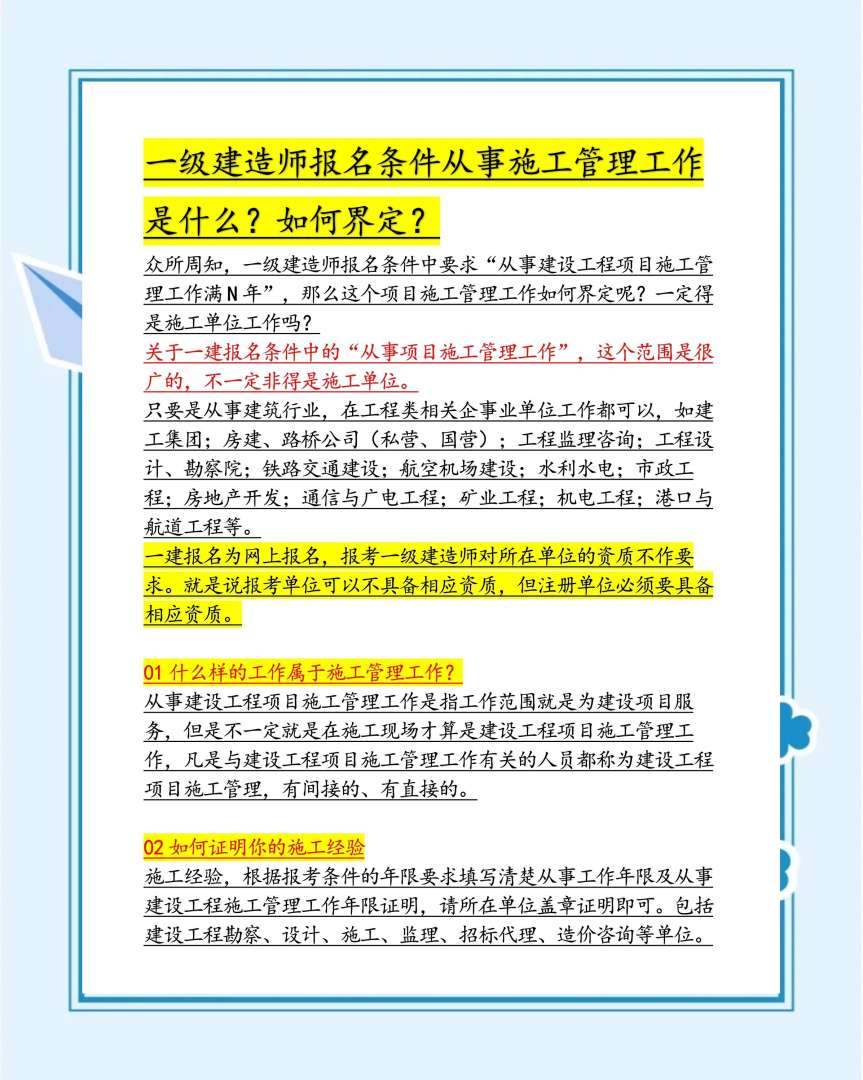 一级建造师报名条件从事施工管理工作是什么？如何界定？

众所周知，一级建造师报名条件中要求“从事建设工程项目施工管理工作满N年”，那么这个项目施工管理工作如何界定呢？一定得是施工单位工作吗？

关于一建报名条件中的“从事项目施工管理工作”，这个范围是很广的，不一定非得是施工单位。

只要是从事建筑行业，在工程类相关企事业单位工作都可以，如建工集团；房建、路桥公司（私营、国营）；工程监理咨询；工程设计、勘察院；铁路交通建设；航空机场建设；水利水电；市政工程；房地产开发；通信与广电工程；矿业工程；机电工程；港口与航道工程等。

一建报名为网上报名，报考一级建造师对所在单位的资质不作要求。就是说报考单位可以不具备相应资质，但注册单位必须要具备相应资质。

01 什么样的工作属于施工管理工作？

从事建设工程项目施工管理工作是指工作范围就是为建设项目服务，但是不一定就是在施工现场才算是建设工程项目施工管理工作，凡是与建设工程项目施工管理工作有关的人员都称为建设工程项目施工管理，有间接的、有直接的。

02 如何证明你的施工经验

施工经验，根据报考条件的年限要求填写清楚从事工作年限及从事建设工程施工管理工作年限证明，请所在单位盖章证明即可。包括建设工程勘察、设计、施工、监理、招标代理、造价咨询等单位。